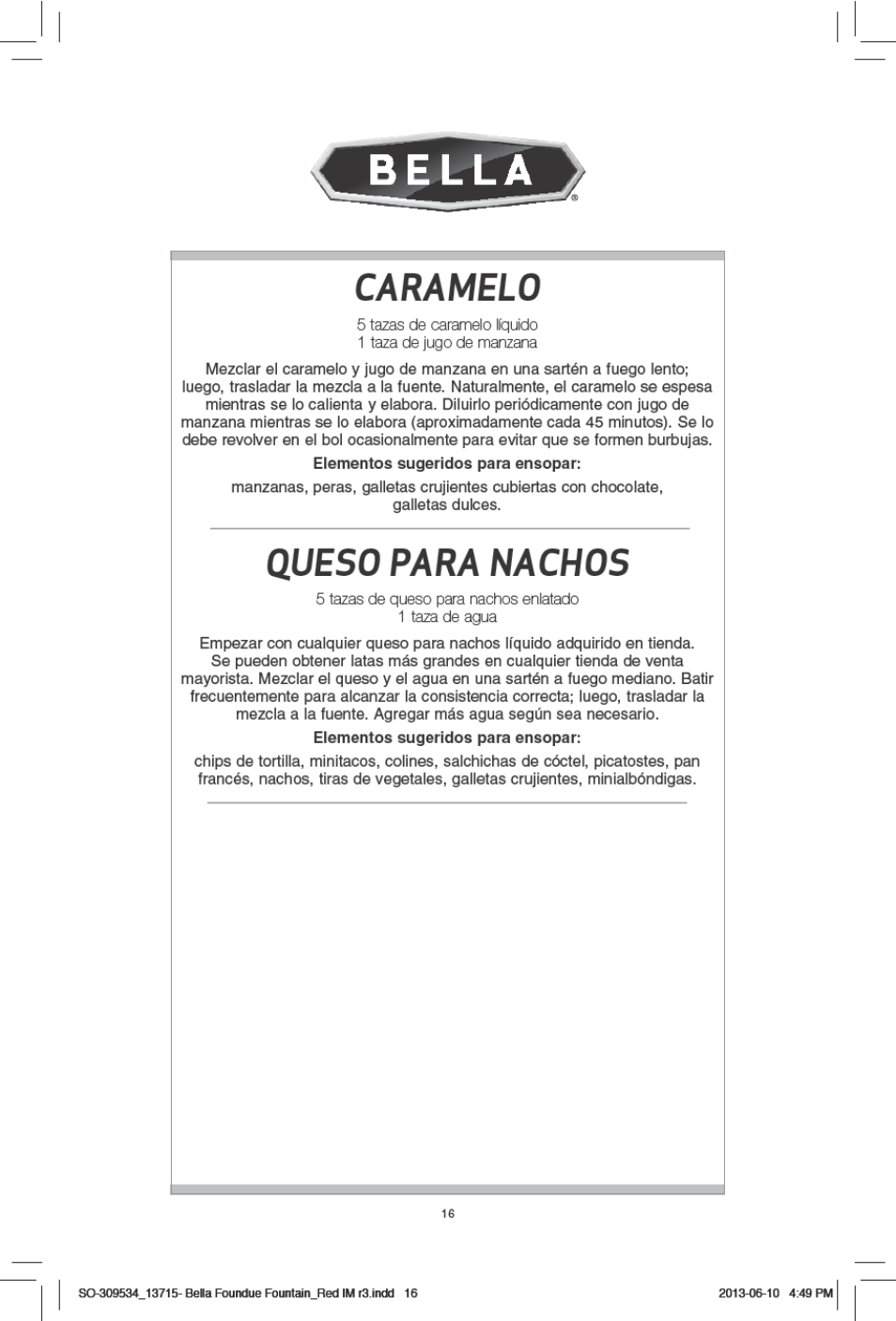 BELLA®

CARAMELO

5 tazas de caramelo líquido
1 taza de jugo de manzana

Mezclar el caramelo y jugo de manzana en una sartén a fuego lento; luego, trasladar la mezcla a la fuente. Naturalmente, el caramelo se espesa mientras se lo calienta y elabora. Diluirlo periódicamente con jugo de manzana mientras se lo elabora (aproximadamente cada 45 minutos). Se lo debe revolver en el bol ocasionalmente para evitar que se formen burbujas.

Elementos sugeridos para ensopar:

manzanas, peras, galletas crujientes cubiertas con chocolate, galletas dulces.

QUESO PARA NACHOS

5 tazas de queso para nachos enlatado
1 taza de agua

Empezar con cualquier queso para nachos líquido adquirido en tienda. Se pueden obtener latas más grandes en cualquier tienda de venta mayorista. Mezclar el queso y el agua en una sartén a fuego mediano. Batir frecuentemente para alcanzar la consistencia correcta; luego, trasladar la mezcla a la fuente. Agregar más agua según sea necesario.

Elementos sugeridos para ensopar:

chips de tortilla, minitacos, colines, salchichas de cóctel, picatostes, pan francés, nachos, tiras de vegetales, galletas crujientes, minialbóndigas.

16

SO-309534_13715- Bella Foundue Fountain_Red IM r3.indd 16

2013-06-10 4:49 PM